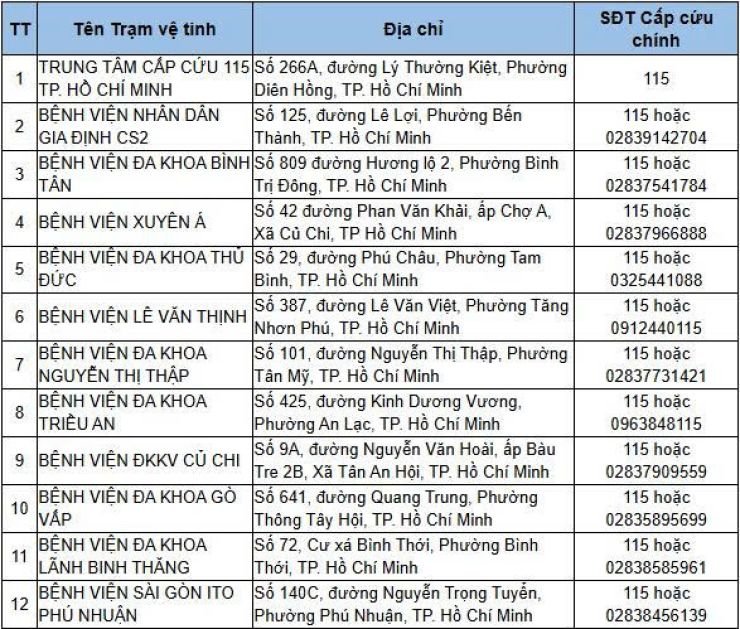 | TT | Tên Trạm vệ tinh | Địa chỉ | SĐT Cấp cứu chính |
|---|---|---|---|
| 1 | TRUNG TÂM CẤP CỨU 115 TP. HỒ CHÍ MINH | Số 266A, đường Lý Thường Kiệt, Phường Diên Hồng, TP. Hồ Chí Minh | 115 |
| 2 | BỆNH VIỆN NHÂN DÂN GIA ĐỊNH CS2 | Số 125, đường Lê Lợi, Phường Bến Thành, TP. Hồ Chí Minh | 115 hoặc 02839142704 |
| 3 | BỆNH VIỆN ĐA KHOA BÌNH TÂN | Số 809 đường Hương lộ 2, Phường Bình Trị Đông, TP. Hồ Chí Minh | 115 hoặc 02837541784 |
| 4 | BỆNH VIỆN XUYÊN Á | Số 42 đường Phan Văn Khải, ấp Chợ A, Xã Củ Chi, TP Hồ Chí Minh | 115 hoặc 02837966888 |
| 5 | BỆNH VIỆN ĐA KHOA THỦ ĐỨC | Số 29, đường Phú Châu, Phường Tam Bình, TP. Hồ Chí Minh | 115 hoặc 0325441088 |
| 6 | BỆNH VIỆN LÊ VĂN THỊNH | Số 387, đường Lê Văn Việt, Phường Tăng Nhơn Phú, TP. Hồ Chí Minh | 115 hoặc 0912440115 |
| 7 | BỆNH VIỆN ĐA KHOA NGUYỄN THỊ THẬP | Số 101, đường Nguyễn Thị Thập, Phường Tân Mỹ, TP. Hồ Chí Minh | 115 hoặc 02837731421 |
| 8 | BỆNH VIỆN ĐA KHOA TRIỀU AN | Số 425, đường Kinh Dương Vương, Phường An Lạc, TP. Hồ Chí Minh | 115 hoặc 0963848115 |
| 9 | BỆNH VIỆN ĐKKV CỦ CHI | Số 9A, đường Nguyễn Văn Hoài, ấp Bàu Tre 2B, Xã Tân An Hội, TP. Hồ Chí Minh | 115 hoặc 02837909559 |
| 10 | BỆNH VIỆN ĐA KHOA GÒ VẤP | Số 641, đường Quang Trung, Phường Thông Tây Hội, TP. Hồ Chí Minh | 115 hoặc 02835895699 |
| 11 | BỆNH VIỆN ĐA KHOA LÃNH BINH THĂNG | Số 72, Cư xá Bình Thới, Phường Bình Thới, TP. Hồ Chí Minh | 115 hoặc 02838585961 |
| 12 | BỆNH VIỆN SÀI GÒN ITO PHÚ NHUẬN | Số 140C, đường Nguyễn Trọng Tuyển, Phường Phú Nhuận, TP. Hồ Chí Minh | 115 hoặc 02838456139 |